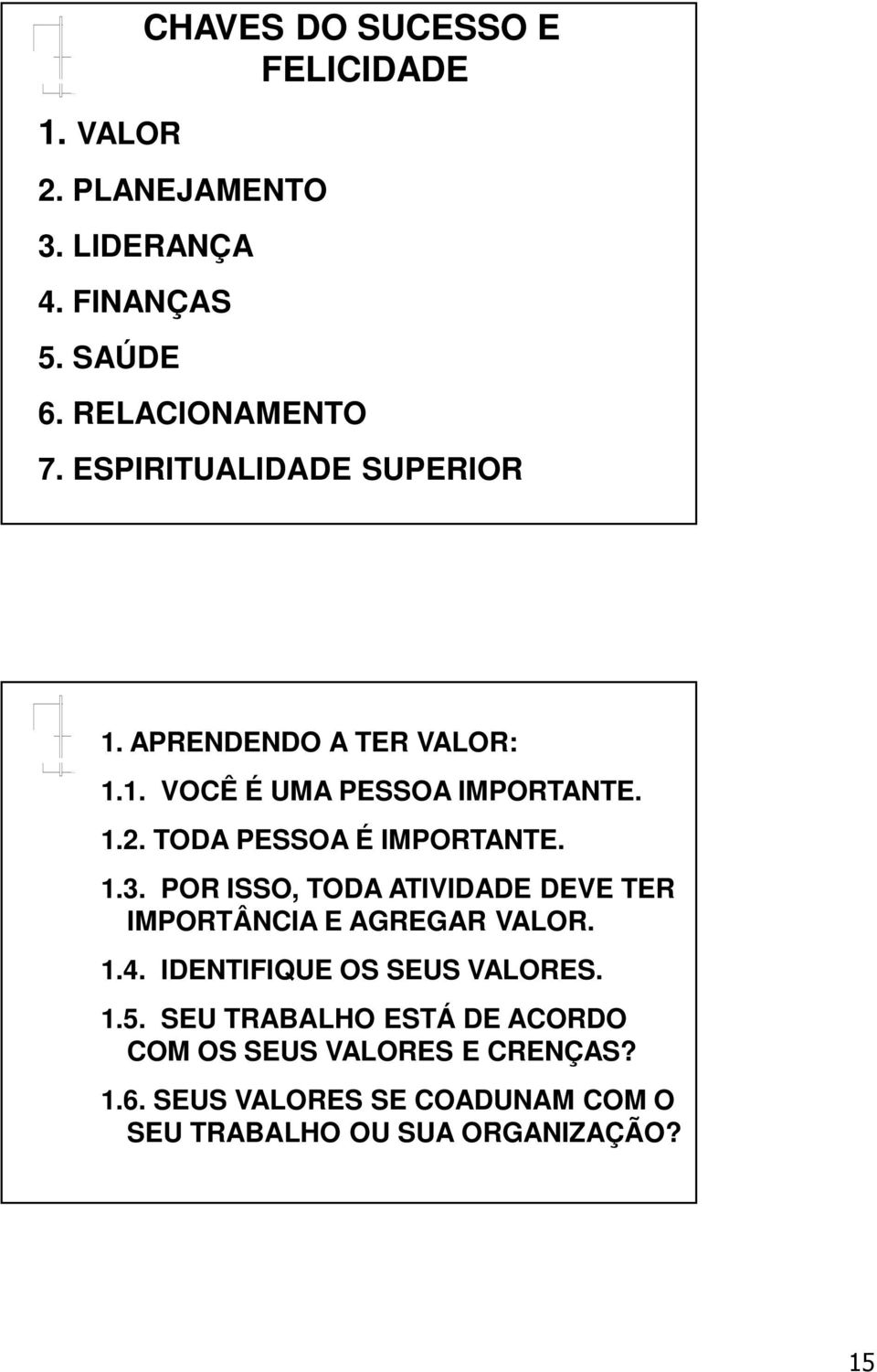 CHAVES DO SUCESSO E FELICIDADE

1. VALOR
2. PLANEJAMENTO
3. LIDERANÇA
4. FINANÇAS
5. SAÚDE
6. RELACIONAMENTO
7. ESPIRITUALIDADE SUPERIOR

1. APRENDENDO A TER VALOR:
1.1. VOCÊ É UMA PESSOA IMPORTANTE.
1.2. TODA PESSOA É IMPORTANTE.
1.3. POR ISSO, TODA ATIVIDADE DEVE TER IMPORTÂNCIA E AGREGAR VALOR.
1.4. IDENTIFIQUE OS SEUS VALORES.
1.5. SEU TRABALHO ESTÁ DE ACORDO COM OS SEUS VALORES E CRENÇAS?
1.6. SEUS VALORES SE COADUNAM COM O SEU TRABALHO OU SUA ORGANIZAÇÃO?

15